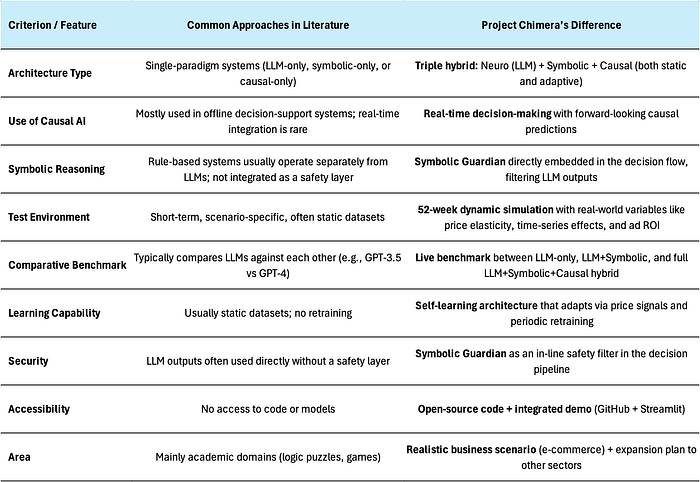 | Criterion / Feature | Common Approaches in Literature | Project Chimera's Difference |
|---|---|---|
| Architecture Type | Single-paradigm systems (LLM-only, symbolic-only, or causal-only) | Triple hybrid: Neuro (LLM) + Symbolic + Causal (both static and adaptive) |
| Use of Causal AI | Mostly used in offline decision-support systems; real-time integration is rare | Real-time decision-making with forward-looking causal predictions |
| Symbolic Reasoning | Rule-based systems usually operate separately from LLMs; not integrated as a safety layer | Symbolic Guardian directly embedded in the decision flow, filtering LLM outputs |
| Test Environment | Short-term, scenario-specific, often static datasets | 52-week dynamic simulation with real-world variables like price elasticity, time-series effects, and ad ROI |
| Comparative Benchmark | Typically compares LLMs against each other (e.g., GPT-3.5 vs GPT-4) | Live benchmark between LLM-only, LLM+Symbolic, and full LLM+Symbolic+Causal hybrid |
| Learning Capability | Usually static datasets; no retraining | Self-learning architecture that adapts via price signals and periodic retraining |
| Security | LLM outputs often used directly without a safety layer | Symbolic Guardian as an in-line safety filter in the decision pipeline |
| Accessibility | No access to code or models | Open-source code + integrated demo (GitHub + Streamlit) |
| Area | Mainly academic domains (logic puzzles, games) | Realistic business scenario (e-commerce) + expansion plan to other sectors |